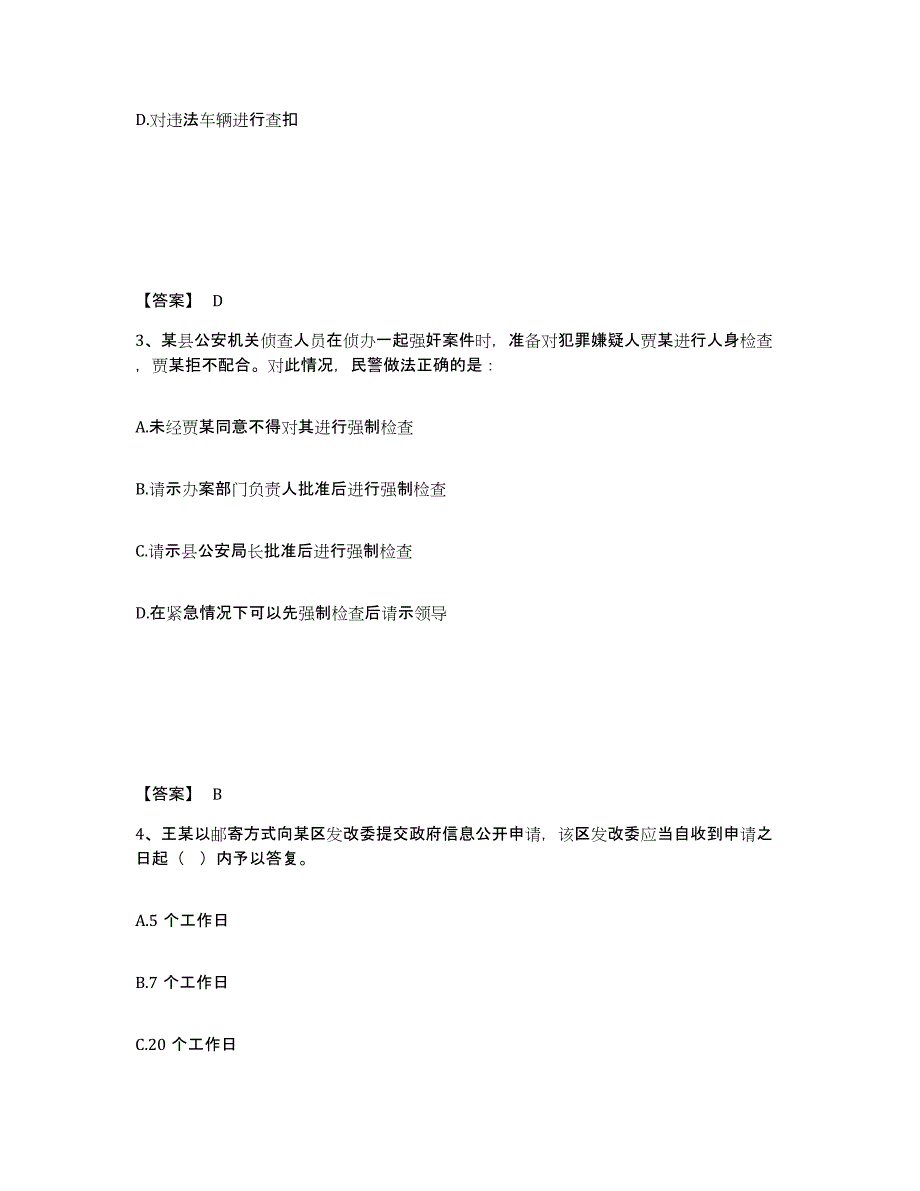 D.对违法车辆进行查扣

【答案】 D

3、某县公安机关侦查人员在侦办一起强奸案件时，准备对犯罪嫌疑人贾某进行人身检查，贾某拒不配合。对此情况，民警做法正确的是：

A.未经贾某同意不得对其进行强制检查

B.请示办案部门负责人批准后进行强制检查

C.请示县公安局长批准后进行强制检查

D.在紧急情况下可以先强制检查后请示领导

【答案】 B

4、王某以邮寄方式向某区发改委提交政府信息公开申请，该区发改委应当自收到申请之日起（ ）内予以答复。

A.5 个工作日

B.7 个工作日

C.20 个工作日